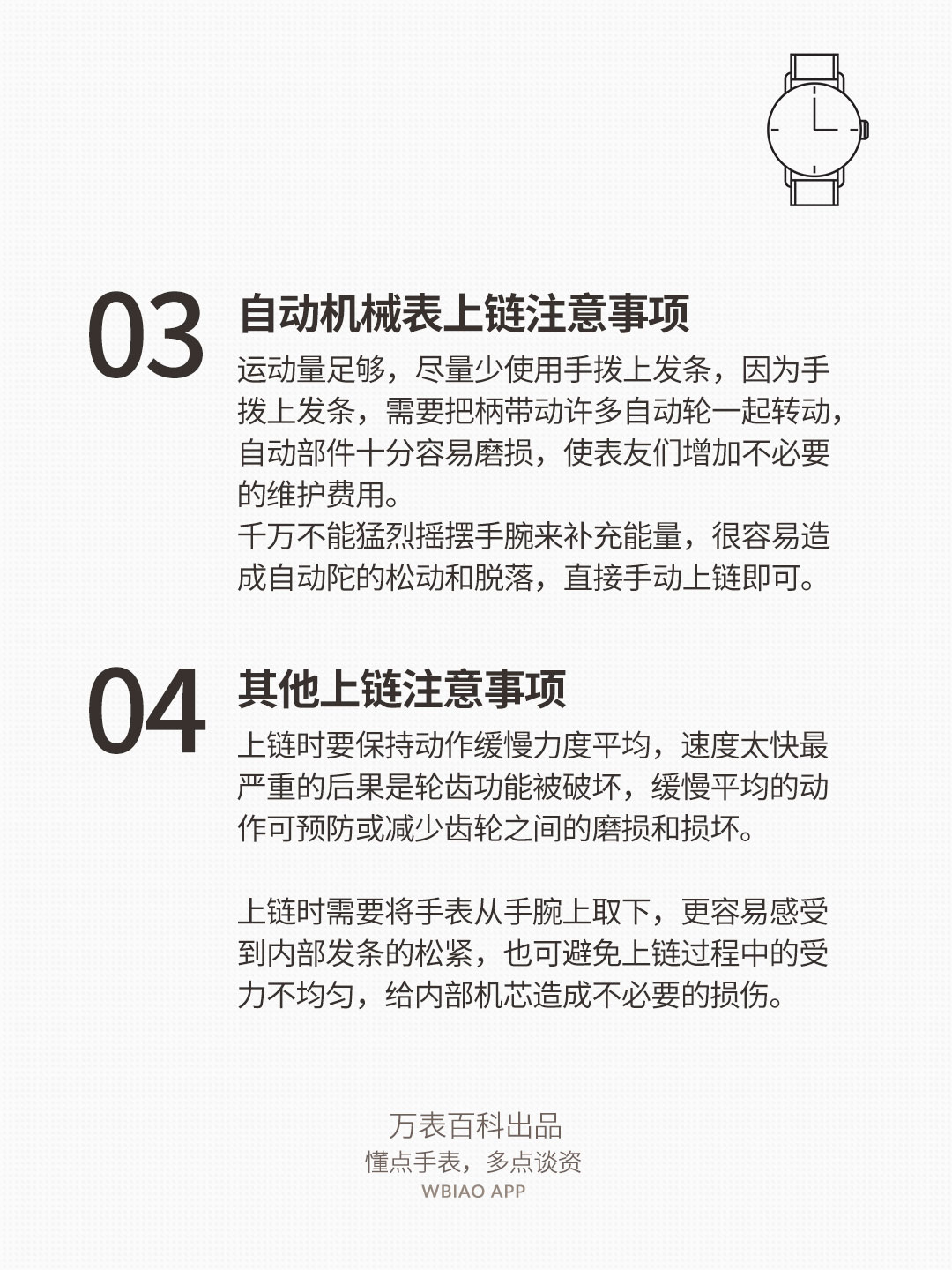 03 自动机械表上链注意事项

运动量足够，尽量少使用手拨上发条，因为手拨上发条，需要把柄带动许多自动轮一起转动，自动部件十分容易磨损，使表友们增加不必要的维护费用。
千万不能猛烈摇摆手腕来补充能量，很容易造成自动陀的松动和脱落，直接手动上链即可。

04 其他上链注意事项

上链时要保持动作缓慢力度平均，速度太快最严重的后果是轮齿功能被破坏，缓慢平均的动作可预防或减少齿轮之间的磨损和损坏。

上链时需要将手表从手腕上取下，更容易感受到内部发条的松紧，也可避免上链过程中的受力不均匀，给内部机芯造成不必要的损伤。

万表百科出品
懂点手表，多点谈资
WBIAO APP